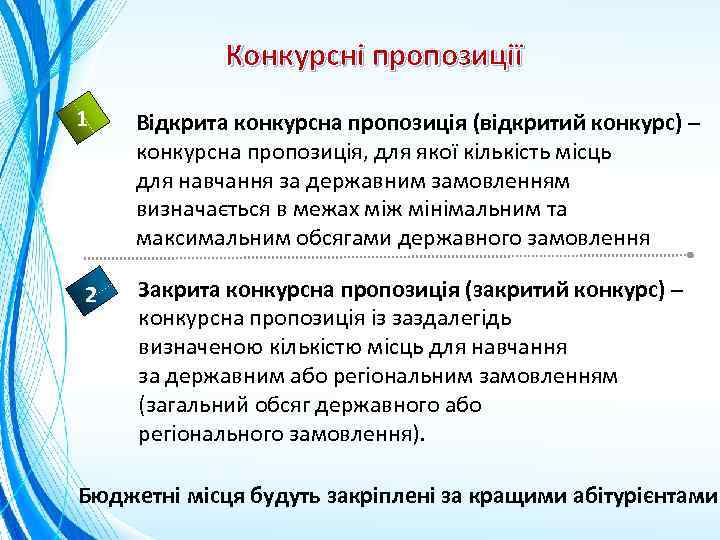 Конкурсні пропозиції

1

Відкрита конкурсна пропозиція (відкритий конкурс) – конкурсна пропозиція, для якої кількість місць для навчання за державним замовленням визначається в межах між мінімальним та максимальним обсягами державного замовлення

2

Закрита конкурсна пропозиція (закритий конкурс) – конкурсна пропозиція із заздалегідь визначеною кількістю місць для навчання за державним або регіональним замовленням (загальний обсяг державного або регіонального замовлення).

Бюджетні місця будуть закріплені за кращими абітурієнтами